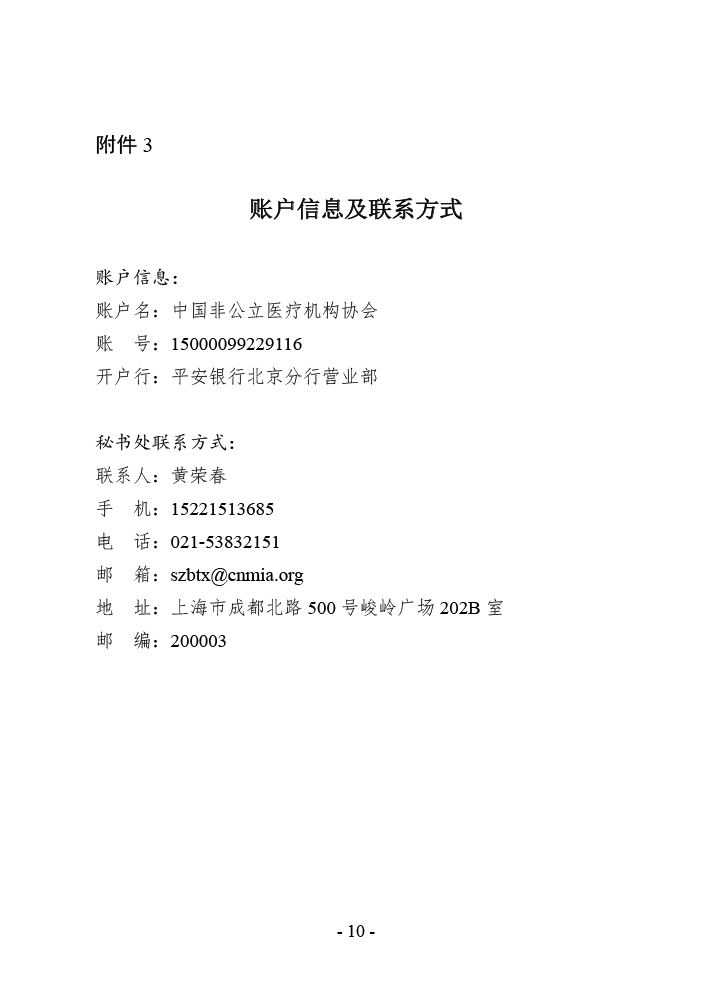 附件 3

账户信息及联系方式

账户信息：
账户名：中国非公立医疗机构协会
账　号：15000099229116
开户行：平安银行北京分行营业部

秘书处联系方式：
联系人：黄荣春
手　机：15221513685
电　话：021-53832151
邮　箱：szbtx@cnmia.org
地　址：上海市成都北路 500 号峻岭广场 202B 室
邮　编：200003

- 10 -